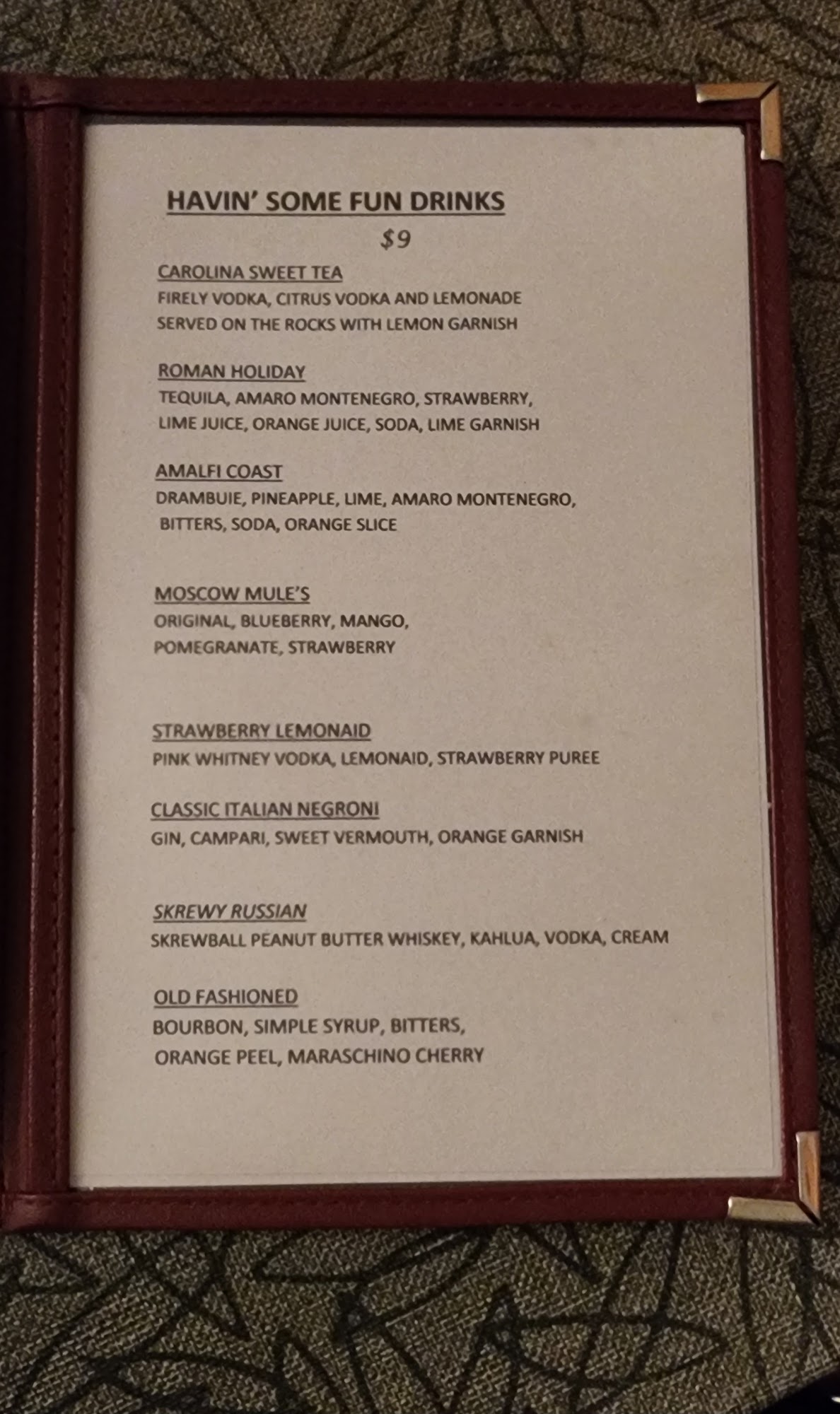 HAVIN' SOME FUN DRINKS

$9

CAROLINA SWEET TEA
FIRELY VODKA, CITRUS VODKA AND LEMONADE
SERVED ON THE ROCKS WITH LEMON GARNISH

ROMAN HOLIDAY
TEQUILA, AMARO MONTENEGRO, STRAWBERRY,
LIME JUICE, ORANGE JUICE, SODA, LIME GARNISH

AMALFI COAST
DRAMBUIE, PINEAPPLE, LIME, AMARO MONTENEGRO,
BITTERS, SODA, ORANGE SLICE

MOSCOW MULE'S
ORIGINAL, BLUEBERRY, MANGO,
POMEGRANATE, STRAWBERRY

STRAWBERRY LEMONAID
PINK WHITNEY VODKA, LEMONAID, STRAWBERRY PUREE

CLASSIC ITALIAN NEGRONI
GIN, CAMPARI, SWEET VERMOUTH, ORANGE GARNISH

SKREWY RUSSIAN
SKREWBALL PEANUT BUTTER WHISKEY, KAHLUA, VODKA, CREAM

OLD FASHIONED
BOURBON, SIMPLE SYRUP, BITTERS,
ORANGE PEEL, MARASCHINO CHERRY